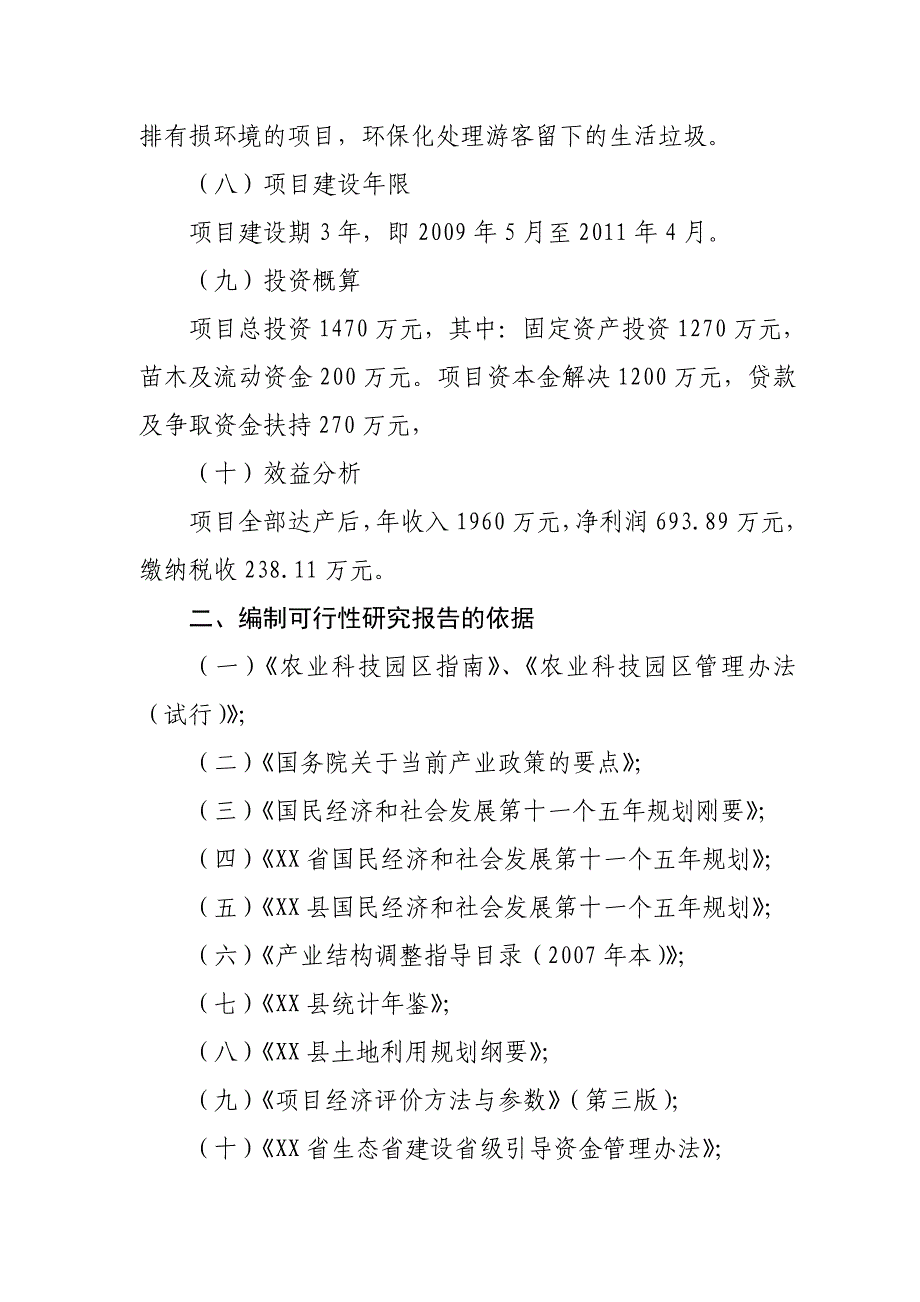 排有损环境的项目，环保化处理游客留下的生活垃圾。

（八）项目建设年限

项目建设期 3 年，即 2009 年 5 月至 2011 年 4 月。

（九）投资概算

项目总投资 1470 万元，其中：固定资产投资 1270 万元，苗木及流动资金 200 万元。项目资本金解决 1200 万元，贷款及争取资金扶持 270 万元，

（十）效益分析

项目全部达产后，年收入 1960 万元，净利润 693.89 万元，缴纳税收 238.11 万元。

二、编制可行性研究报告的依据

（一）《农业科技园区指南》、《农业科技园区管理办法（试行）》;

（二）《国务院关于当前产业政策的要点》;

（三）《国民经济和社会发展第十一个五年规划刚要》;

（四）《XX 省国民经济和社会发展第十一个五年规划》;

（五）《XX 县国民经济和社会发展第十一个五年规划》;

（六）《产业结构调整指导目录（2007 年本）》;

（七）《XX 县统计年鉴》;

（八）《XX 县土地利用规划纲要》;

（九）《项目经济评价方法与参数》（第三版）;

（十）《XX 省生态省建设省级引导资金管理办法》;